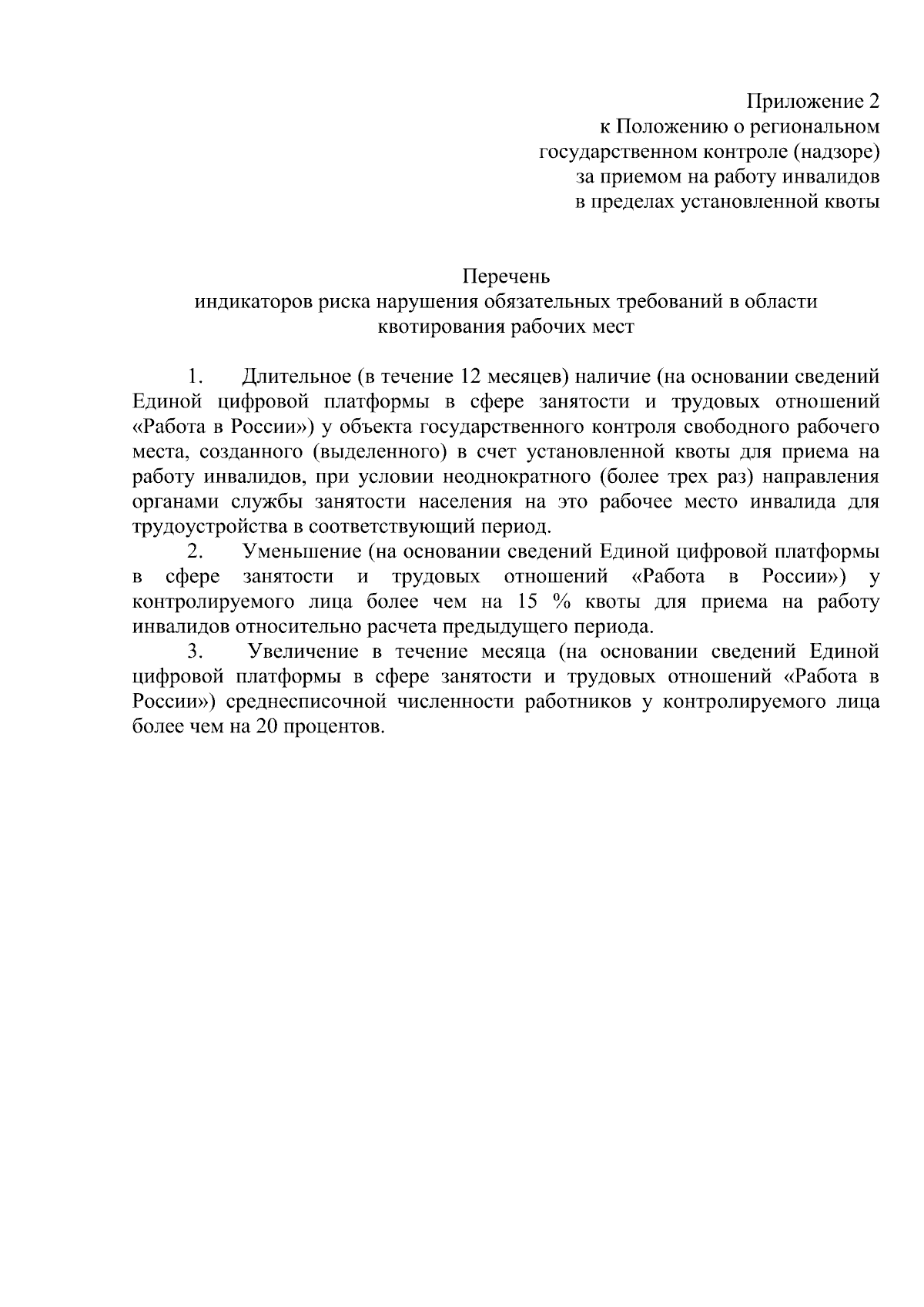 Приложение 2
к Положению о региональном
государственном контроле (надзоре)
за приемом на работу инвалидов
в пределах установленной квоты

Перечень
индикаторов риска нарушения обязательных требований в области квотирования рабочих мест

1. Длительное (в течение 12 месяцев) наличие (на основании сведений Единой цифровой платформы в сфере занятости и трудовых отношений «Работа в России») у объекта государственного контроля свободного рабочего места, созданного (выделенного) в счет установленной квоты для приема на работу инвалидов, при условии неоднократного (более трех раз) направления органами службы занятости населения на это рабочее место инвалида для трудоустройства в соответствующий период.

2. Уменьшение (на основании сведений Единой цифровой платформы в сфере занятости и трудовых отношений «Работа в России») у контролируемого лица более чем на 15 % квоты для приема на работу инвалидов относительно расчета предыдущего периода.

3. Увеличение в течение месяца (на основании сведений Единой цифровой платформы в сфере занятости и трудовых отношений «Работа в России») среднесписочной численности работников у контролируемого лица более чем на 20 процентов.